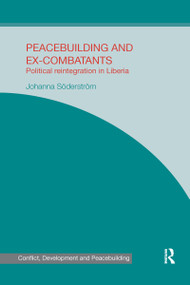 PEACEBUILDING AND EX-COMBATANTS
Political reintegration in Liberia

Johanna Söderström

Conflict, Development and Peacebuilding

R